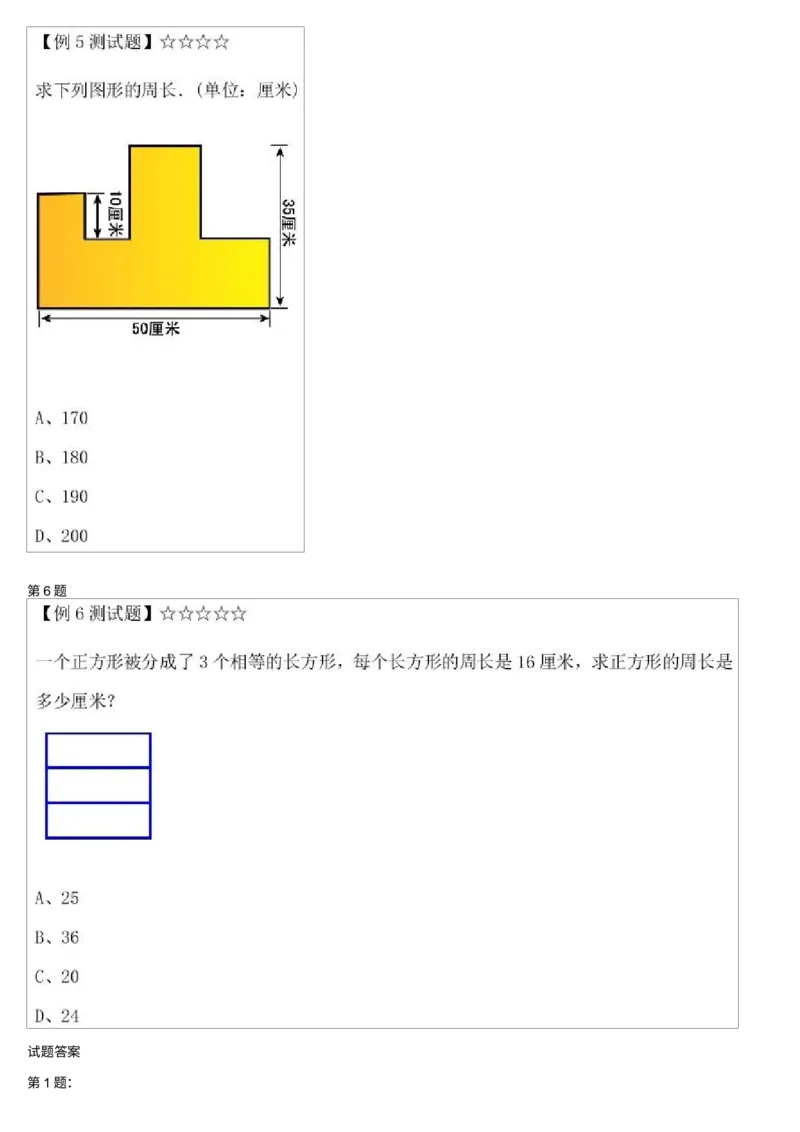 【例5测试题】☆☆☆☆

求下列图形的周长.(单位:厘米)

10厘米

35厘米

50厘米

A、170

B、180

C、190

D、200

第6题

【例6测试题】☆☆☆☆☆

一个正方形被分成了3个相等的长方形,每个长方形的周长是16厘米,求正方形的周长是多少厘米?

A、25

B、36

C、20

D、24

试题答案

第1题: